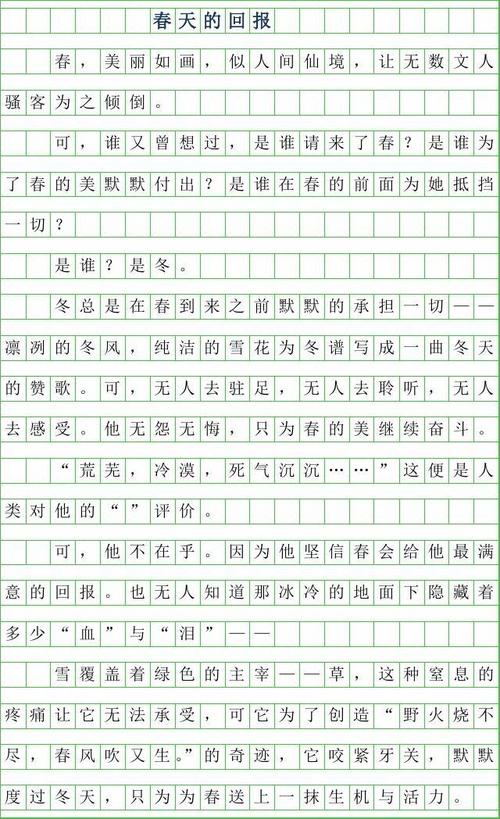 春天的回报

春，美丽如画，似人间仙境，让无数文人骚客为之倾倒。

可，谁又曾想过，是谁请来了春？是谁为了春的美默默付出？是谁在春的前面为她抵挡一切？

是谁？是冬。

冬总是在春到来之前默默的承担一切——凛冽的冬风，纯洁的雪花为冬谱写成一曲冬天的赞歌。可，无人去驻足，无人去聆听，无人去感受。他无怨无悔，只为春的美继续奋斗。

“荒芜，冷漠，死气沉沉……”这便是人类对他的“”评价。

可，他不在乎。因为他坚信春会给他最满意的回报。也无人知道那冰冷的地面下隐藏着多少“血”与“泪”——

雪覆盖着绿色的主宰——草，这种窒息的疼痛让它无法承受，可它为了创造“野火烧不尽，春风吹又生。”的奇迹，它咬紧牙关，默默度过冬天，只为为春送上一抹生机与活力。